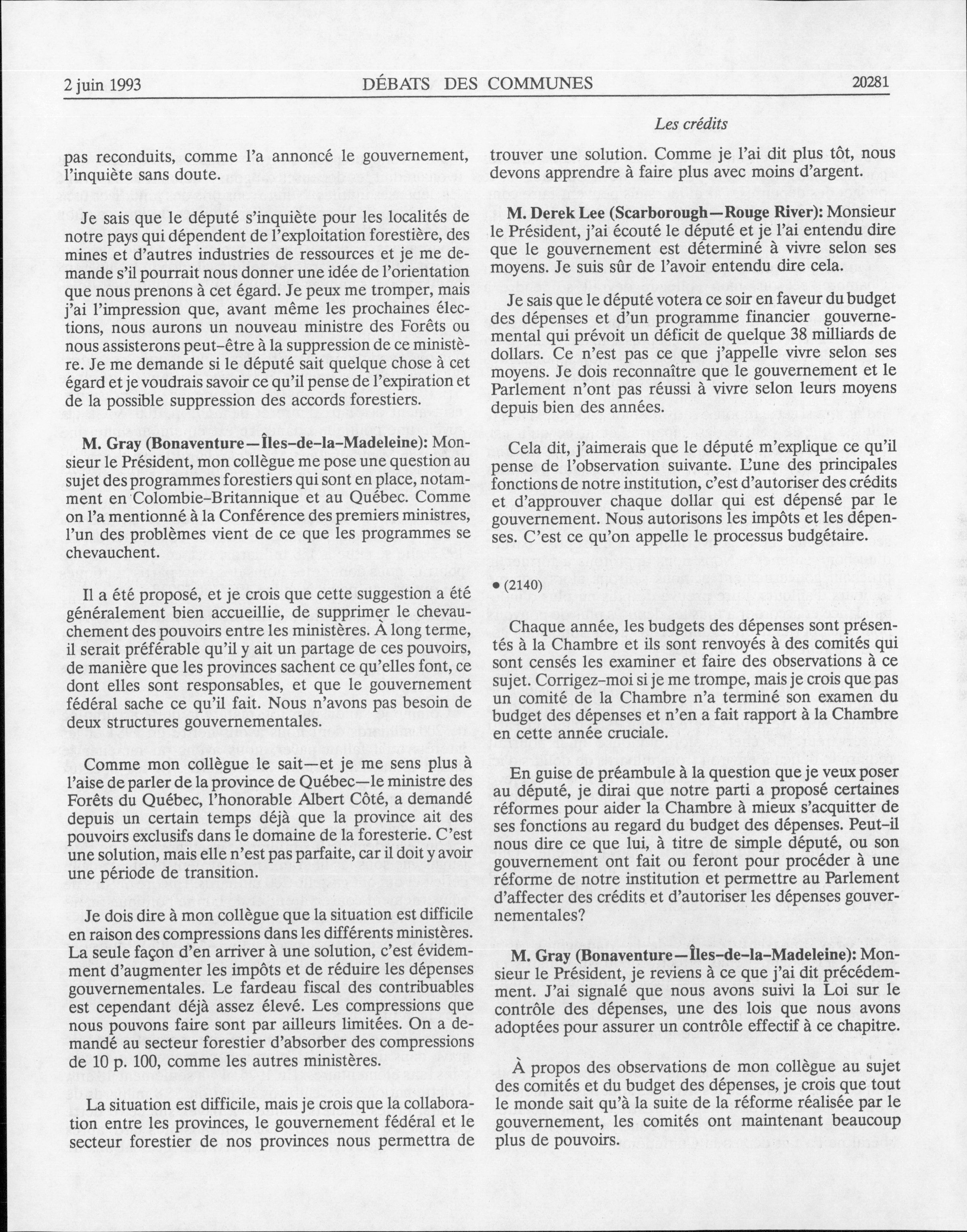 2 juin 1993 DÉBATS DES COMMUNES 20281

Les crédits

pas reconduits, comme l'a annoncé le gouvernement, l'inquiète sans doute.

Je sais que le député s'inquiète pour les localités de notre pays qui dépendent de l'exploitation forestière, des mines et d'autres industries de ressources et je me demande s'il pourrait nous donner une idée de l'orientation que nous prenons à cet égard. Je peux me tromper, mais j'ai l'impression que, avant même les prochaines élections, nous aurons un nouveau ministre des Forêts ou nous assisterons peut-être à la suppression de ce ministère. Je me demande si le député sait quelque chose à cet égard et je voudrais savoir ce qu'il pense de l'expiration et de la possible suppression des accords forestiers.

M. Gray (Bonaventure—Îles-de-la-Madeleine): Monsieur le Président, mon collègue me pose une question au sujet des programmes forestiers qui sont en place, notamment en Colombie-Britannique et au Québec. Comme on l'a mentionné à la Conférence des premiers ministres, l'un des problèmes vient de ce que les programmes se chevauchent.

Il a été proposé, et je crois que cette suggestion a été généralement bien accueillie, de supprimer le chevauchement des pouvoirs entre les ministères. À long terme, il serait préférable qu'il y ait un partage de ces pouvoirs, de manière que les provinces sachent ce qu'elles font, ce dont elles sont responsables, et que le gouvernement fédéral sache ce qu'il fait. Nous n'avons pas besoin de deux structures gouvernementales.

Comme mon collègue le sait—et je me sens plus à l'aise de parler de la province de Québec—le ministre des Forêts du Québec, l'honorable Albert Côté, a demandé depuis un certain temps déjà que la province ait des pouvoirs exclusifs dans le domaine de la foresterie. C'est une solution, mais elle n'est pas parfaite, car il doit y avoir une période de transition.

Je dois dire à mon collègue que la situation est difficile en raison des compressions dans les différents ministères. La seule façon d'en arriver à une solution, c'est évidemment d'augmenter les impôts et de réduire les dépenses gouvernementales. Le fardeau fiscal des contribuables est cependant déjà assez élevé. Les compressions que nous pouvons faire sont par ailleurs limitées. On a demandé au secteur forestier d'absorber des compressions de 10 p. 100, comme les autres ministères.

La situation est difficile, mais je crois que la collaboration entre les provinces, le gouvernement fédéral et le secteur forestier de nos provinces nous permettra de trouver une solution. Comme je l'ai dit plus tôt, nous devons apprendre à faire plus avec moins d'argent.

M. Derek Lee (Scarborough—Rouge River): Monsieur le Président, j'ai écouté le député et je l'ai entendu dire que le gouvernement est déterminé à vivre selon ses moyens. Je suis sûr de l'avoir entendu dire cela.

Je sais que le député votera ce soir en faveur du budget des dépenses et d'un programme financier gouvernemental qui prévoit un déficit de quelque 38 milliards de dollars. Ce n'est pas ce que j'appelle vivre selon ses moyens. Je dois reconnaître que le gouvernement et le Parlement n'ont pas réussi à vivre selon leurs moyens depuis bien des années.

Cela dit, j'aimerais que le député m'explique ce qu'il pense de l'observation suivante. L'une des principales fonctions de notre institution, c'est d'autoriser des crédits et d'approuver chaque dollar qui est dépensé par le gouvernement. Nous autorisons les impôts et les dépenses. C'est ce qu'on appelle le processus budgétaire.

• (2140)

Chaque année, les budgets des dépenses sont présentés à la Chambre et ils sont renvoyés à des comités qui sont censés les examiner et faire des observations à ce sujet. Corrigez-moi si je me trompe, mais je crois que pas un comité de la Chambre n'a terminé son examen du budget des dépenses et n'en a fait rapport à la Chambre en cette année cruciale.

En guise de préambule à la question que je veux poser au député, je dirai que notre parti a proposé certaines réformes pour aider la Chambre à mieux s'acquitter de ses fonctions au regard du budget des dépenses. Peut-il nous dire ce que lui, à titre de simple député, ou son gouvernement ont fait ou feront pour procéder à une réforme de notre institution et permettre au Parlement d'affecter des crédits et d'autoriser les dépenses gouvernementales?

M. Gray (Bonaventure—Îles-de-la-Madeleine): Monsieur le Président, je reviens à ce que j'ai dit précédemment. J'ai signalé que nous avons suivi la Loi sur le contrôle des dépenses, une des lois que nous avons adoptées pour assurer un contrôle effectif à ce chapitre.

À propos des observations de mon collègue au sujet des comités et du budget des dépenses, je crois que tout le monde sait qu'à la suite de la réforme réalisée par le gouvernement, les comités ont maintenant beaucoup plus de pouvoirs.